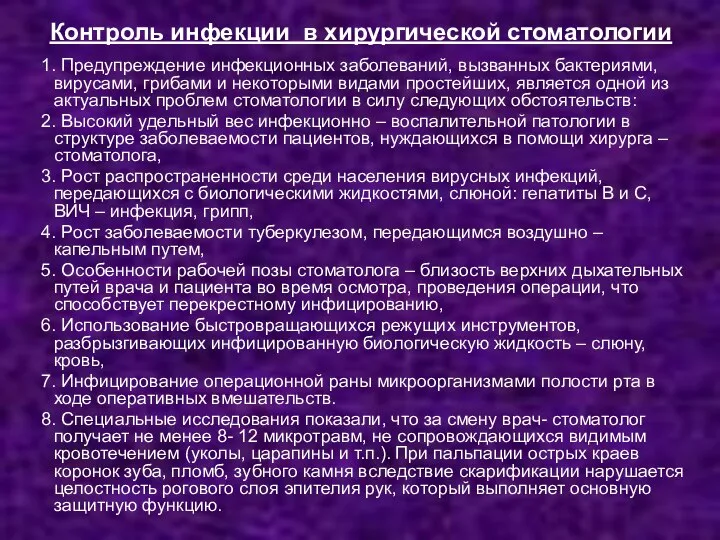 Контроль инфекции  в хирургической стоматологии

1. Предупреждение инфекционных заболеваний, вызванных бактериями, вирусами, грибами и некоторыми видами простейших, является одной из актуальных проблем стоматологии в силу следующих обстоятельств:

2. Высокий удельный вес инфекционно – воспалительной патологии в структуре заболеваемости пациентов, нуждающихся в помощи хирурга – стоматолога,

3. Рост распространенности среди населения вирусных инфекций, передающихся с биологическими жидкостями, слюной: гепатиты В и С, ВИЧ – инфекция, грипп,

4. Рост заболеваемости туберкулезом, передающимся воздушно – капельным путем,

5. Особенности рабочей позы стоматолога – близость верхних дыхательных путей врача и пациента во время осмотра, проведения операции, что способствует перекрестному инфицированию,

6. Использование быстровращающихся режущих инструментов, разбрызгивающих инфицированную биологическую жидкость – слюну, кровь,

7. Инфицирование операционной раны микроорганизмами полости рта в ходе оперативных вмешательств.

8. Специальные исследования показали, что за смену врач- стоматолог получает не менее 8- 12 микротравм, не сопровождающихся видимым кровотечением (уколы, царапины и т.п.). При пальпации острых краев коронок зуба, пломб, зубного камня вследствие скарификации нарушается целостность рогового слоя эпителия рук, который выполняет основную защитную функцию.